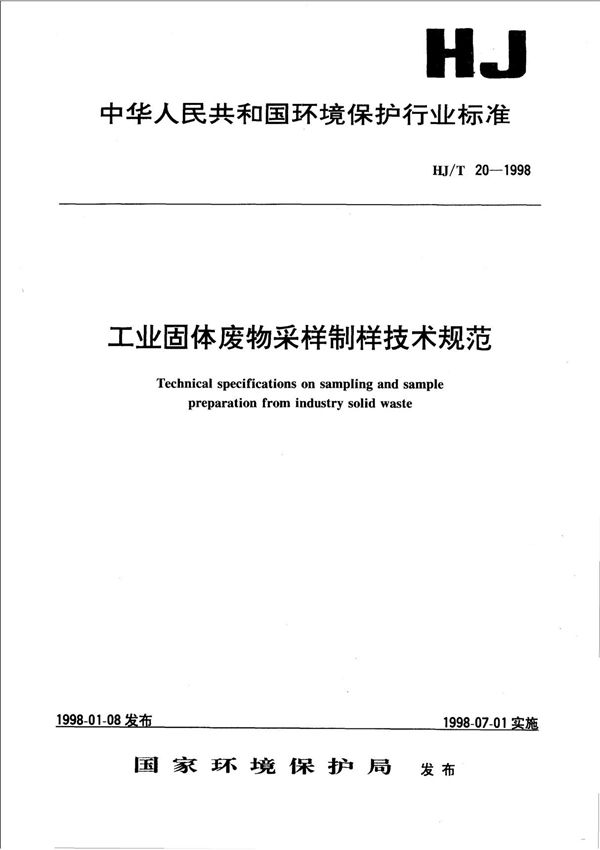 HJ

中华人民共和国环境保护行业标准

HJ/T 20—1998

工业固体废物采样制样技术规范

Technical specifications on sampling and sample preparation from industry solid waste

1998-01-08 发布

1998-07-01 实施

国家环境保护局 发布